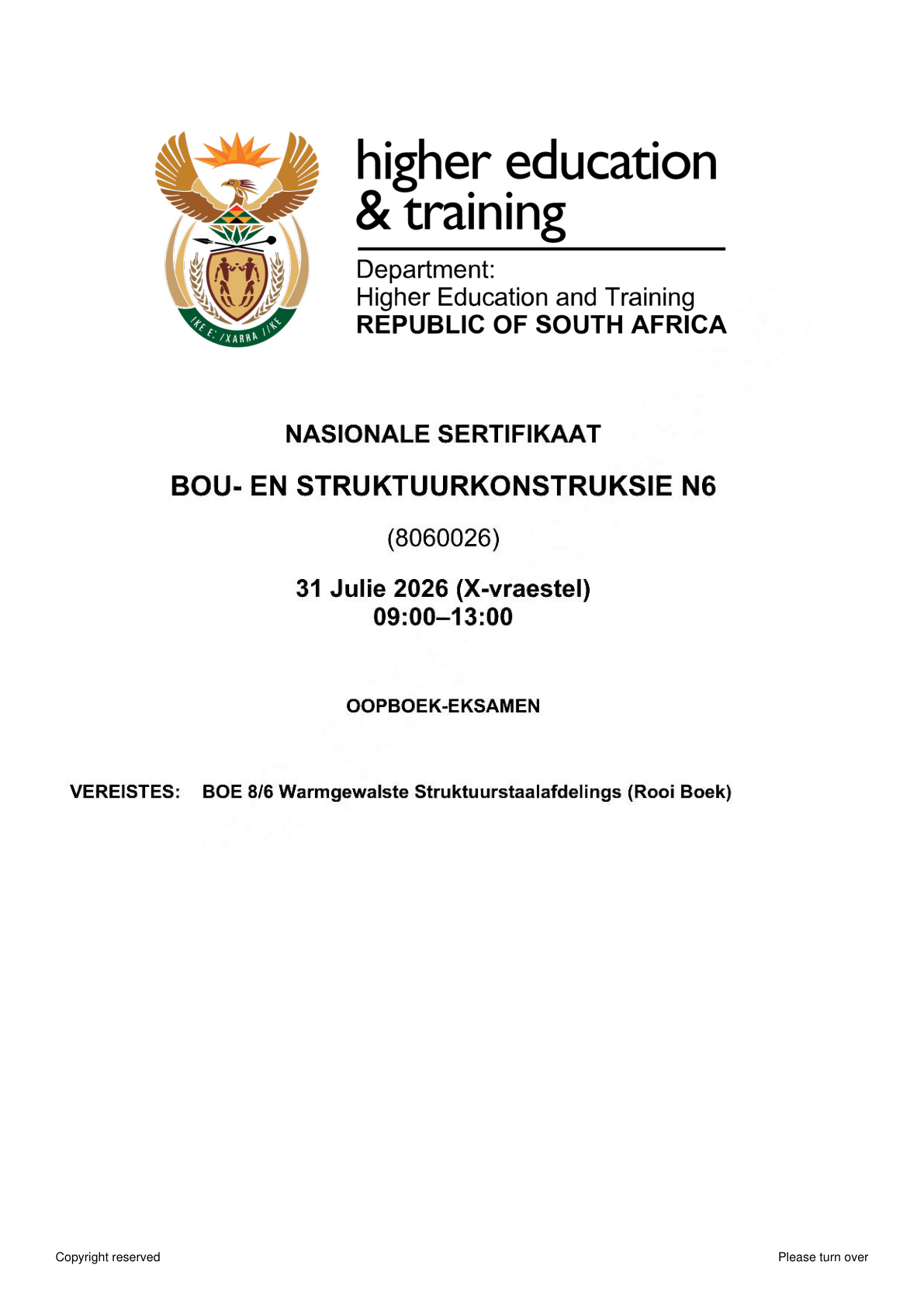 higher education
& training

Department:
Higher Education and Training
REPUBLIC OF SOUTH AFRICA

NASIONALE SERTIFIKAAT

BOU- EN STRUKTUURKONSTRUKSIE N6

(8060026)

31 Julie 2026 (X-vraestel)
09:00–13:00

OOPBOEK-EKSAMEN

VEREISTES: BOE 8/6 Warmgewalste Struktuurstaalafdelings (Rooi Boek)

Copyright reserved

Please turn over